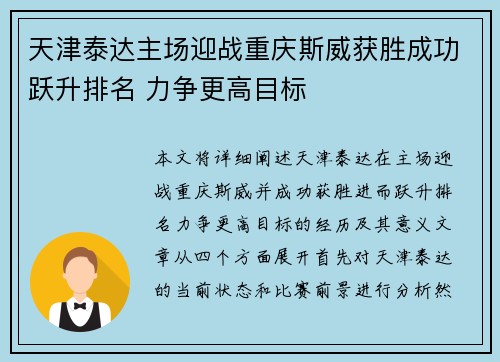 天津泰达主场迎战重庆斯威获胜成功跃升排名 力争更高目标

本文将详细阐述天津泰达在主场迎战重庆斯威并成功获胜进而跃升排名力争更高目标的经历及其意义文章从四个方面展开首先对天津泰达的当前状态和比赛前景进行分析然